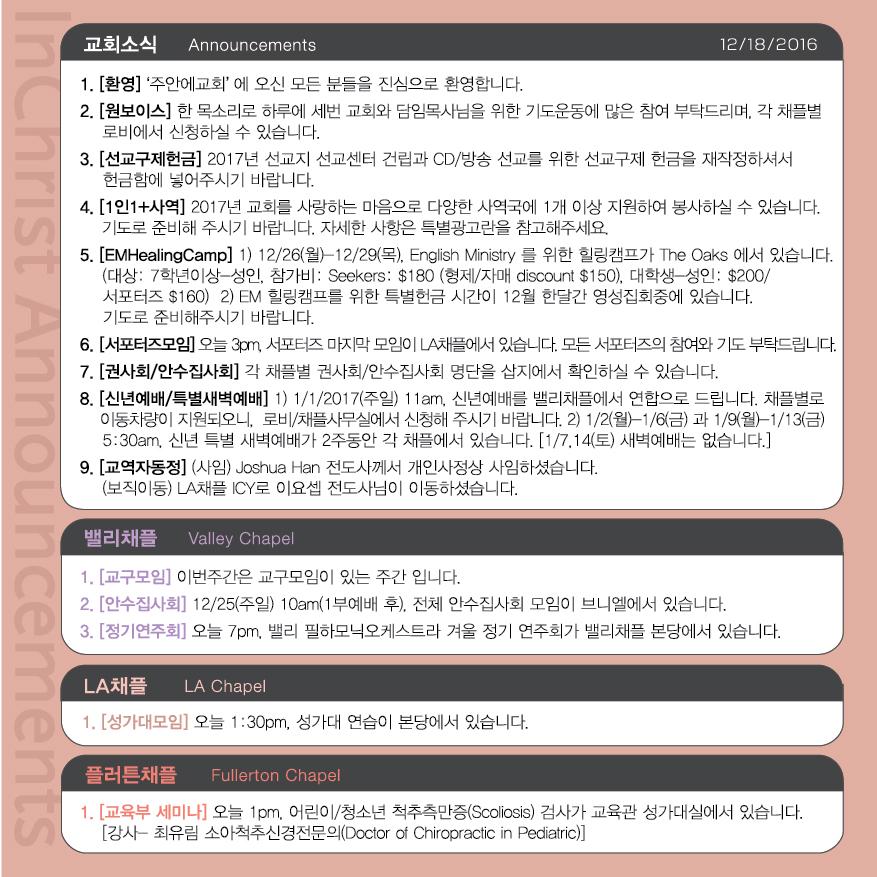 InChrist Announcements

교회소식 Announcements 12/18/2016

1. [환영] '주안에교회' 에 오신 모든 분들을 진심으로 환영합니다.

2. [원보이스] 한 목소리로 하루에 세번 교회와 담임목사님을 위한 기도운동에 많은 참여 부탁드리며, 각 채플별 로비에서 신청하실 수 있습니다.

3. [선교구제헌금] 2017년 선교지 선교센터 건립과 CD/방송 선교를 위한 선교구제 헌금을 재작정하셔서 헌금함에 넣어주시기 바랍니다.

4. [1인1+사역] 2017년 교회를 사랑하는 마음으로 다양한 사역국에 1개 이상 지원하여 봉사하실 수 있습니다. 기도로 준비해 주시기 바랍니다. 자세한 사항은 특별광고란을 참고해주세요.

5. [EMHealingCamp] 1) 12/26(월)–12/29(목), English Ministry 를 위한 힐링캠프가 The Oaks 에서 있습니다. (대상: 7학년이상–성인, 참가비: Seekers: $180 (형제/자매 discount $150), 대학생–성인: $200/ 서포터즈 $160) 2) EM 힐링캠프를 위한 특별헌금 시간이 12월 한달간 영성집회중에 있습니다. 기도로 준비해주시기 바랍니다.

6. [서포터즈모임] 오늘 3pm, 서포터즈 마지막 모임이 LA채플에서 있습니다. 모든 서포터즈의 참여와 기도 부탁드립니다.

7. [권사회/안수집사회] 각 채플별 권사회/안수집사회 명단을 삽지에서 확인하실 수 있습니다.

8. [신년예배/특별새벽예배] 1) 1/1/2017(주일) 11am, 신년예배를 밸리채플에서 연합으로 드립니다. 채플별로 이동차량이 지원되오니, 로비/채플사무실에서 신청해 주시기 바랍니다. 2) 1/2(월)–1/6(금) 과 1/9(월)–1/13(금) 5:30am, 신년 특별 새벽예배가 2주동안 각 채플에서 있습니다. [1/7,14(토) 새벽예배는 없습니다.]

9. [교역자동정] (사임) Joshua Han 전도사께서 개인사정상 사임하셨습니다. (보직이동) LA채플 ICY로 이요셉 전도사님이 이동하셨습니다.

밸리채플 Valley Chapel

1. [교구모임] 이번주간은 교구모임이 있는 주간 입니다.

2. [안수집사회] 12/25(주일) 10am(1부예배 후), 전체 안수집사회 모임이 브니엘에서 있습니다.

3. [정기연주회] 오늘 7pm, 밸리 필하모닉오케스트라 겨울 정기 연주회가 밸리채플 본당에서 있습니다.

LA채플 LA Chapel

1. [성가대모임] 오늘 1:30pm, 성가대 연습이 본당에서 있습니다.

플러튼채플 Fullerton Chapel

1. [교육부 세미나] 오늘 1pm, 어린이/청소년 척추측만증(Scoliosis) 검사가 교육관 성가대실에서 있습니다. [강사– 최유림 소아척추신경전문의(Doctor of Chiropractic in Pediatric)]